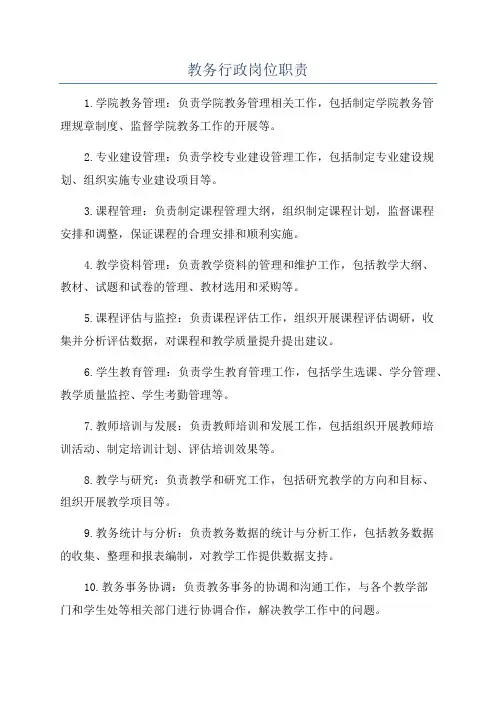 教务行政岗位职责

1.学院教务管理：负责学院教务管理相关工作，包括制定学院教务管理规章制度、监督学院教务工作的开展等。

2.专业建设管理：负责学校专业建设管理工作，包括制定专业建设规划、组织实施专业建设项目等。

3.课程管理：负责制定课程管理大纲，组织制定课程计划，监督课程安排和调整，保证课程的合理安排和顺利实施。

4.教学资料管理：负责教学资料的管理和维护工作，包括教学大纲、教材、试题和试卷的管理、教材选用和采购等。

5.课程评估与监控：负责课程评估工作，组织开展课程评估调研，收集并分析评估数据，对课程和教学质量提升提出建议。

6.学生教育管理：负责学生教育管理工作，包括学生选课、学分管理、教学质量监控、学生考勤管理等。

7.教师培训与发展：负责教师培训和发展工作，包括组织开展教师培训活动、制定培训计划、评估培训效果等。

8.教学与研究：负责教学和研究工作，包括研究教学的方向和目标、组织开展教学项目等。

9.教务统计与分析：负责教务数据的统计与分析工作，包括教务数据的收集、整理和报表编制，对教学工作提供数据支持。

10.教务事务协调：负责教务事务的协调和沟通工作，与各个教学部门和学生处等相关部门进行协调合作，解决教学工作中的问题。